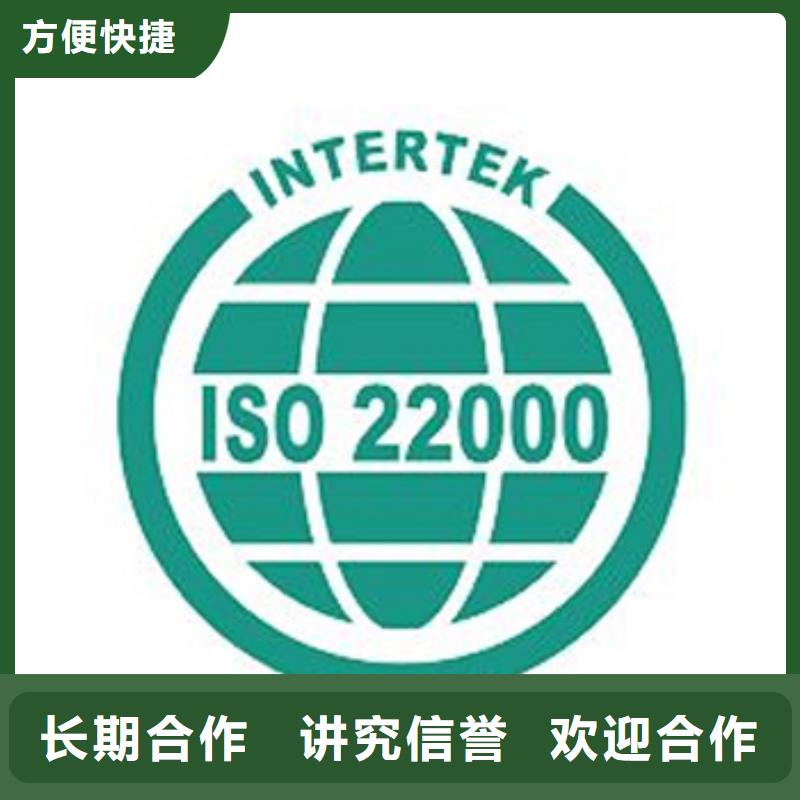 方便快捷

INTERTEK

ISO 22000

长期合作 讲究信誉 欢迎合作